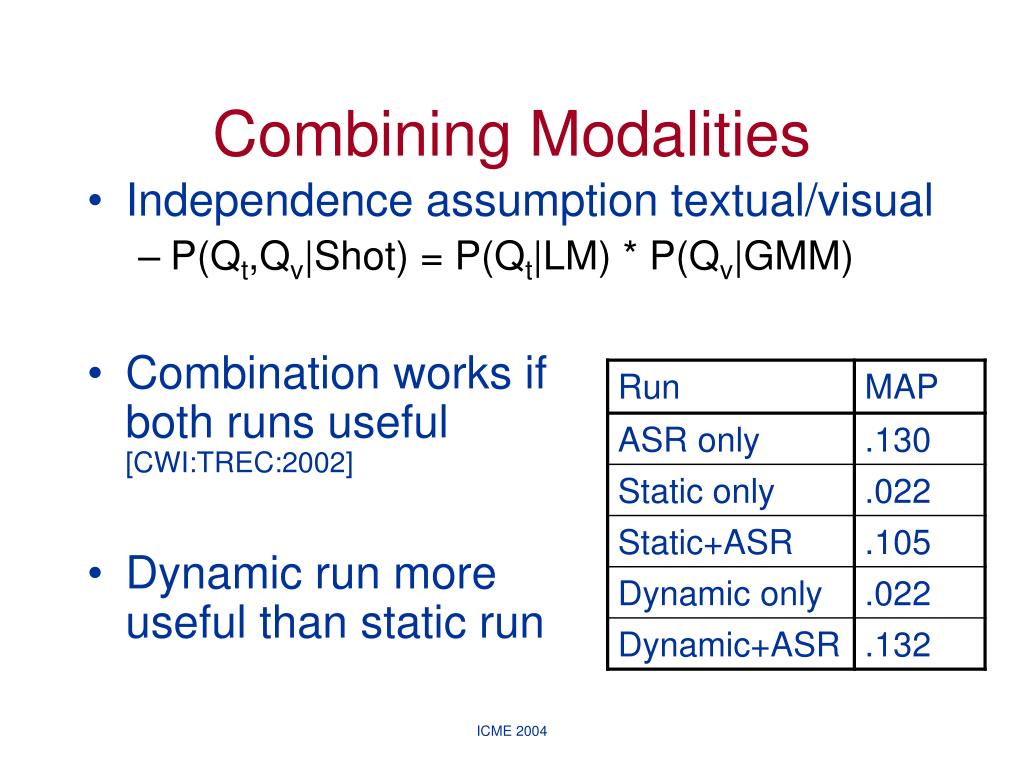 Combining Modalities

• Independence assumption textual/visual
– $P(Q_t,Q_v|Shot) = P(Q_t|LM) * P(Q_v|GMM)$

• Combination works if both runs useful [CWI:TREC:2002]

• Dynamic run more useful than static run

| Run | MAP |
|---|---|
| ASR only | .130 |
| Static only | .022 |
| Static+ASR | .105 |
| Dynamic only | .022 |
| Dynamic+ASR | .132 |

ICME 2004